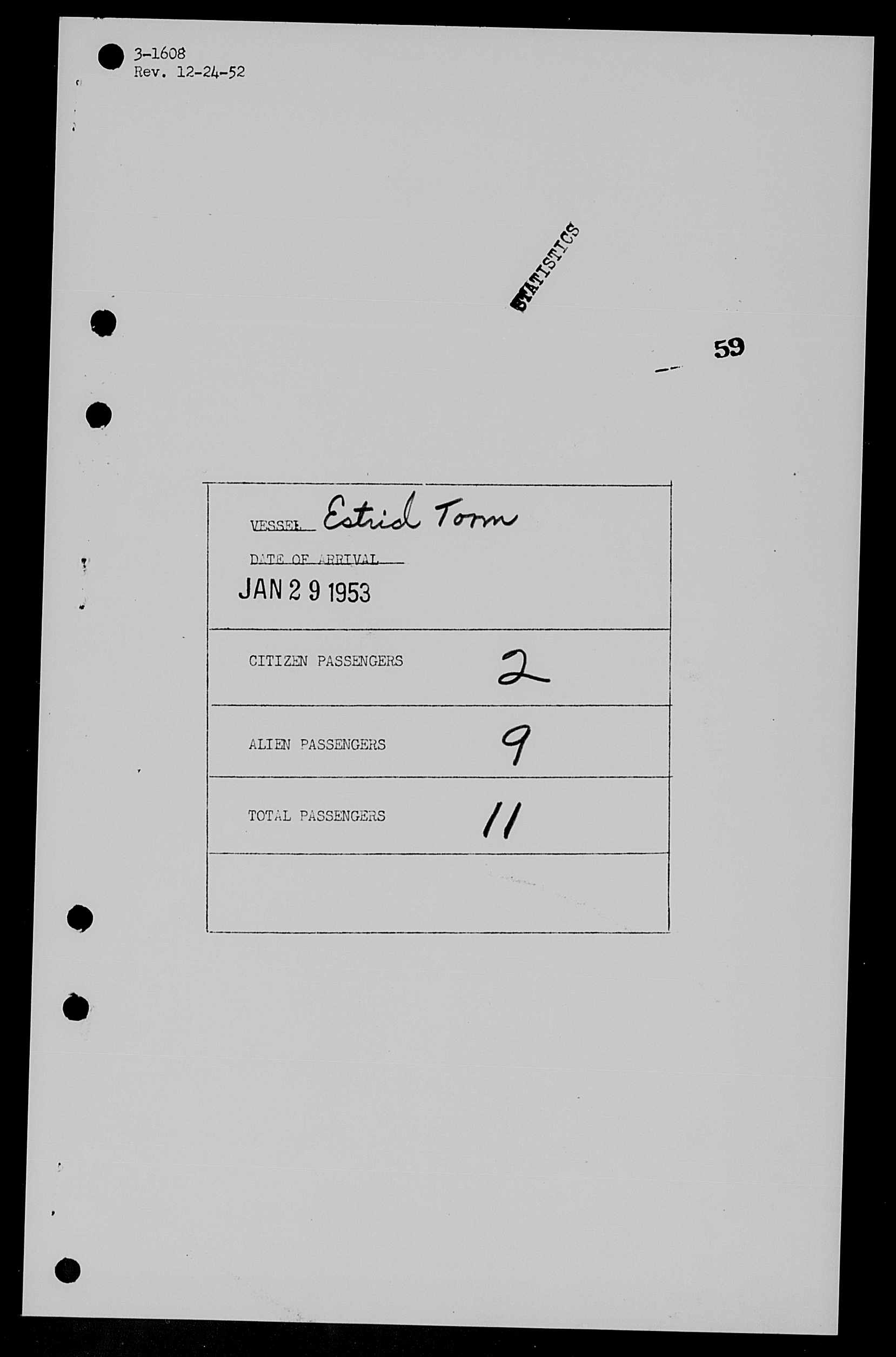 3-1608
Rev. 12-24-52

STATISTICS

59

VESSEL Estrid Torm

DATE OF ARRIVAL
JAN 29 1953

CITIZEN PASSENGERS 2

ALIEN PASSENGERS 9

TOTAL PASSENGERS 11